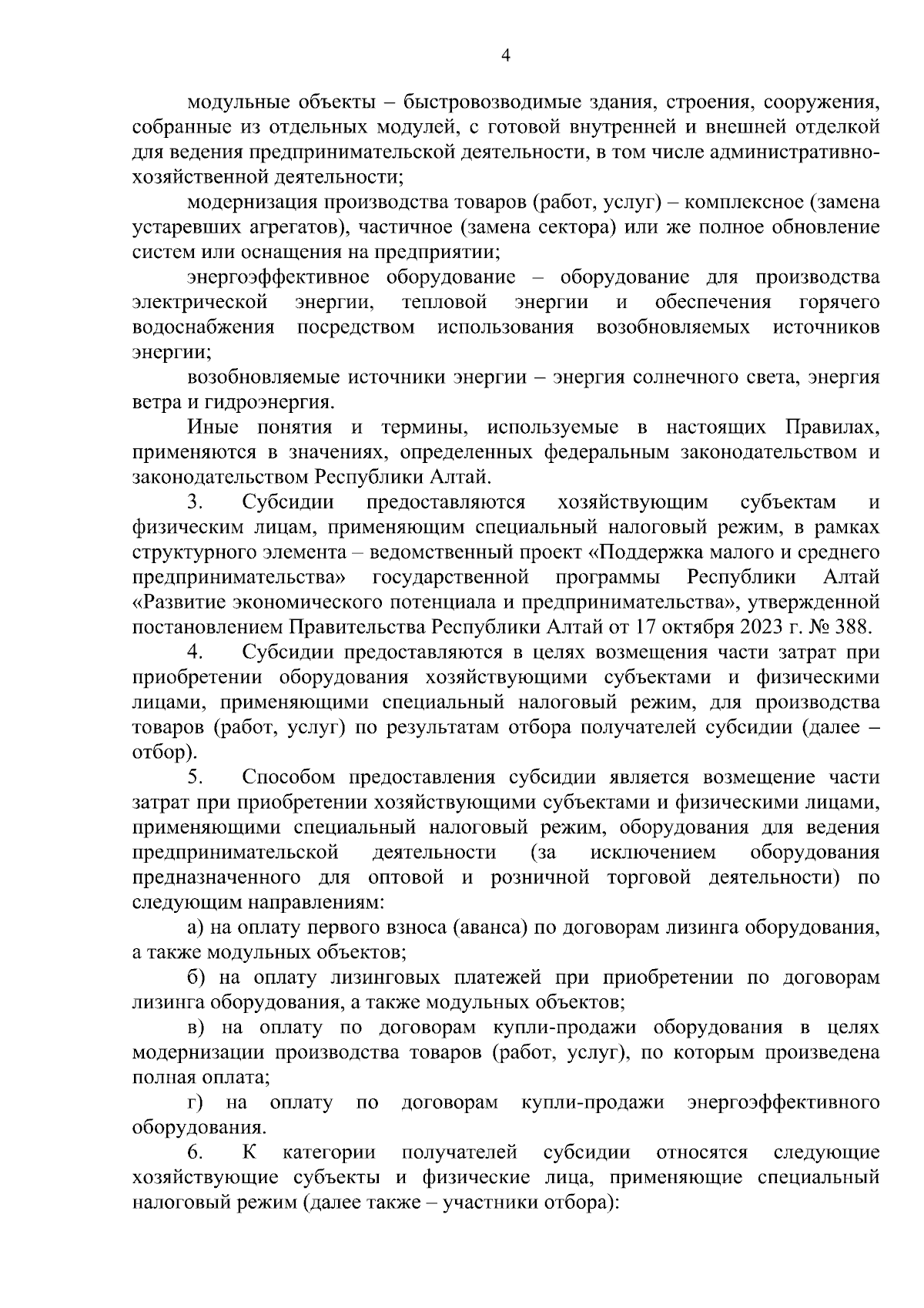 4

модульные объекты – быстровозводимые здания, строения, сооружения, собранные из отдельных модулей, с готовой внутренней и внешней отделкой для ведения предпринимательской деятельности, в том числе административно-хозяйственной деятельности;

модернизация производства товаров (работ, услуг) – комплексное (замена устаревших агрегатов), частичное (замена сектора) или же полное обновление систем или оснащения на предприятии;

энергоэффективное оборудование – оборудование для производства электрической энергии, тепловой энергии и обеспечения горячего водоснабжения посредством использования возобновляемых источников энергии;

возобновляемые источники энергии – энергия солнечного света, энергия ветра и гидроэнергия.

Иные понятия и термины, используемые в настоящих Правилах, применяются в значениях, определенных федеральным законодательством и законодательством Республики Алтай.

3. Субсидии предоставляются хозяйствующим субъектам и физическим лицам, применяющим специальный налоговый режим, в рамках структурного элемента – ведомственный проект «Поддержка малого и среднего предпринимательства» государственной программы Республики Алтай «Развитие экономического потенциала и предпринимательства», утвержденной постановлением Правительства Республики Алтай от 17 октября 2023 г. № 388.

4. Субсидии предоставляются в целях возмещения части затрат при приобретении оборудования хозяйствующими субъектами и физическими лицами, применяющими специальный налоговый режим, для производства товаров (работ, услуг) по результатам отбора получателей субсидии (далее – отбор).

5. Способом предоставления субсидии является возмещение части затрат при приобретении хозяйствующими субъектами и физическими лицами, применяющими специальный налоговый режим, оборудования для ведения предпринимательской деятельности (за исключением оборудования предназначенного для оптовой и розничной торговой деятельности) по следующим направлениям:

а) на оплату первого взноса (аванса) по договорам лизинга оборудования, а также модульных объектов;

б) на оплату лизинговых платежей при приобретении по договорам лизинга оборудования, а также модульных объектов;

в) на оплату по договорам купли-продажи оборудования в целях модернизации производства товаров (работ, услуг), по которым произведена полная оплата;

г) на оплату по договорам купли-продажи энергоэффективного оборудования.

6. К категории получателей субсидии относятся следующие хозяйствующие субъекты и физические лица, применяющие специальный налоговый режим (далее также – участники отбора):